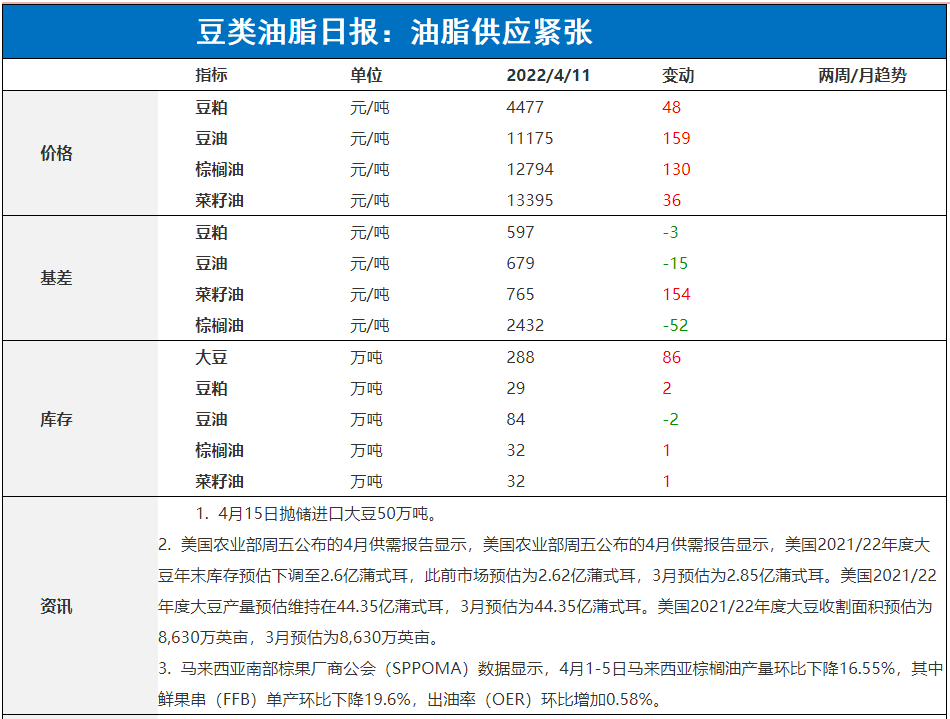 豆类油脂日报：油脂供应紧张

| | 指标 | 单位 | 2022/4/11 | 变动 | 两周/月趋势 |
|---|---|---|---|---|---|
| 价格 | 豆粕 | 元/吨 | 4477 | 48 | |
| | 豆油 | 元/吨 | 11175 | 159 | |
| | 棕榈油 | 元/吨 | 12794 | 130 | |
| | 菜籽油 | 元/吨 | 13395 | 36 | |
| 基差 | 豆粕 | 元/吨 | 597 | -3 | |
| | 豆油 | 元/吨 | 679 | -15 | |
| | 菜籽油 | 元/吨 | 765 | 154 | |
| | 棕榈油 | 元/吨 | 2432 | -52 | |
| 库存 | 大豆 | 万吨 | 288 | 86 | |
| | 豆粕 | 万吨 | 29 | 2 | |
| | 豆油 | 万吨 | 84 | -2 | |
| | 棕榈油 | 万吨 | 32 | 1 | |
| | 菜籽油 | 万吨 | 32 | 1 | |

资讯

1. 4月15日抛储进口大豆50万吨。

2. 美国农业部周五公布的4月供需报告显示，美国农业部周五公布的4月供需报告显示，美国2021/22年度大豆年末库存预估下调至2.6亿蒲式耳，此前市场预估为2.62亿蒲式耳，3月预估为2.85亿蒲式耳。美国2021/22年度大豆产量预估维持在44.35亿蒲式耳，3月预估为44.35亿蒲式耳。美国2021/22年度大豆收割面积预估为8,630万英亩，3月预估为8,630万英亩。

3. 马来西亚南部棕果厂商公会（SPPOMA）数据显示，4月1-5日马来西亚棕榈油产量环比下降16.55%，其中鲜果串（FFB）单产环比下降19.6%，出油率（OER）环比增加0.58%。